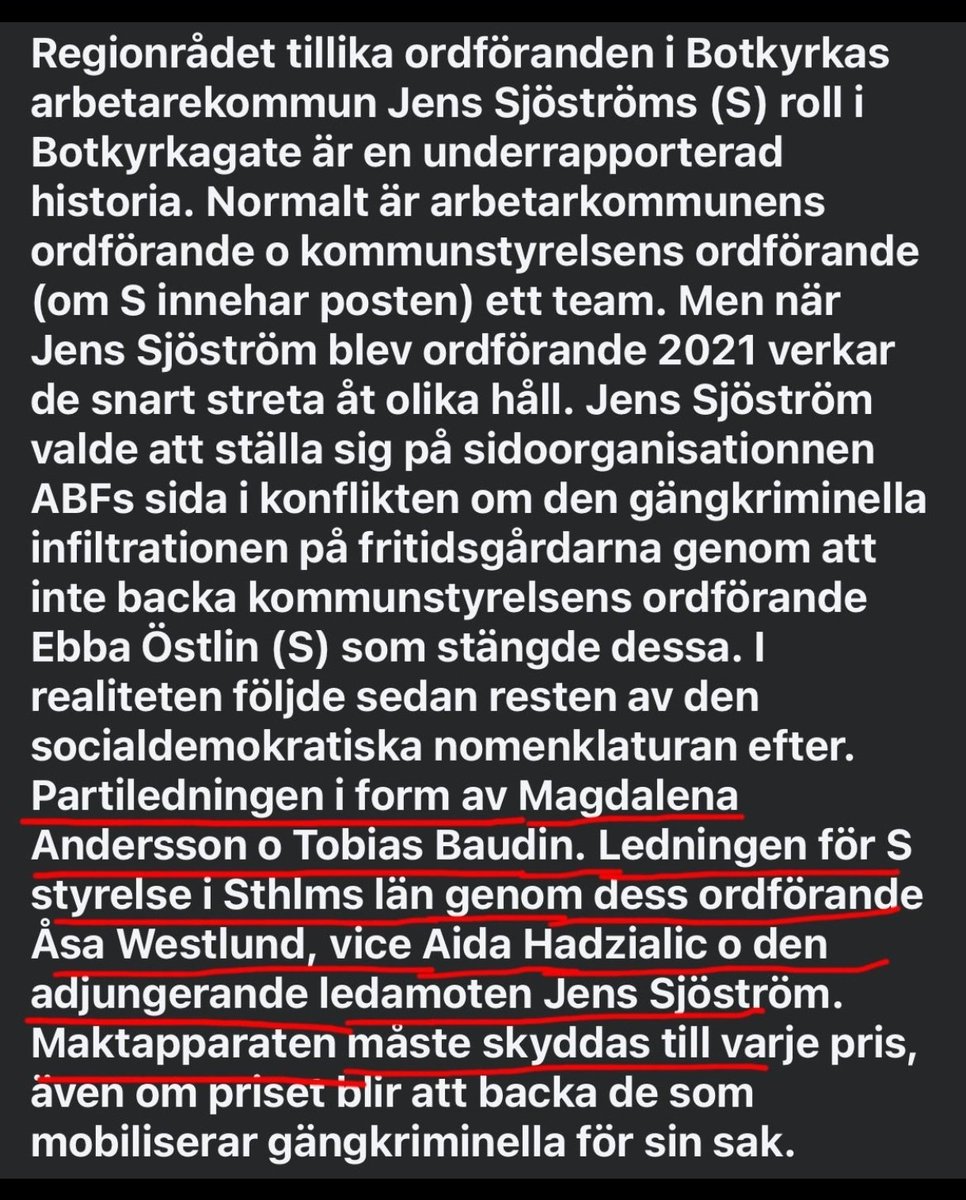 Regionrådet tillika ordföranden i Botkyrkas arbetarekommun Jens Sjöströms (S) roll i Botkyrkagate är en underrapporterad historia. Normalt är arbetarkommunens ordförande o kommunstyrelsens ordförande (om S innehar posten) ett team. Men när Jens Sjöström blev ordförande 2021 verkar de snart streta åt olika håll. Jens Sjöström valde att ställa sig på sidoorganisationnen ABFs sida i konflikten om den gängkriminella infiltrationen på fritidsgårdarna genom att inte backa kommunstyrelsens ordförande Ebba Östlin (S) som stängde dessa. I realiteten följde sedan resten av den socialdemokratiska nomenklaturan efter. Partiledningen i form av Magdalena Andersson o Tobias Baudin. Ledningen för S styrelse i Sthlms län genom dess ordförande Åsa Westlund, vice Aida Hadzialic o den adjungerande ledamoten Jens Sjöström. Maktapparaten måste skyddas till varje pris, även om priset blir att backa de som mobiliserar gängkriminella för sin sak.